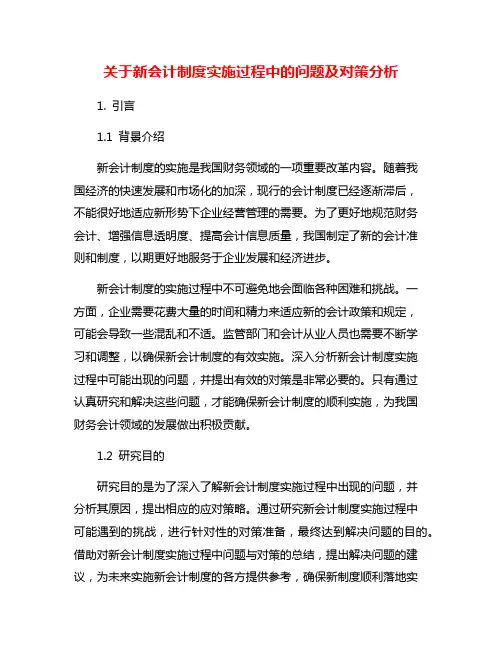 关于新会计制度实施过程中的问题及对策分析

1. 引言

1.1 背景介绍

新会计制度的实施是我国财务领域的一项重要改革内容。随着我国经济的快速发展和市场化的加深，现行的会计制度已经逐渐滞后，不能很好地适应新形势下企业经营管理的需要。为了更好地规范财务会计、增强信息透明度、提高会计信息质量，我国制定了新的会计准则和制度，以期更好地服务于企业发展和经济进步。

新会计制度的实施过程中不可避免地会面临各种困难和挑战。一方面，企业需要花费大量的时间和精力来适应新的会计政策和规定，可能会导致一些混乱和不适。监管部门和会计从业人员也需要不断学习和调整，以确保新会计制度的有效实施。深入分析新会计制度实施过程中可能出现的问题，并提出有效的对策是非常必要的。只有通过认真研究和解决这些问题，才能确保新会计制度的顺利实施，为我国财务会计领域的发展做出积极贡献。

1.2 研究目的

研究目的是为了深入了解新会计制度实施过程中出现的问题，并分析其原因，提出相应的应对策略。通过研究新会计制度实施过程中可能遇到的挑战，进行针对性的对策准备，最终达到解决问题的目的。借助对新会计制度实施过程中问题与对策的总结，提出解决问题的建议，为未来实施新会计制度的各方提供参考，确保新制度顺利落地实